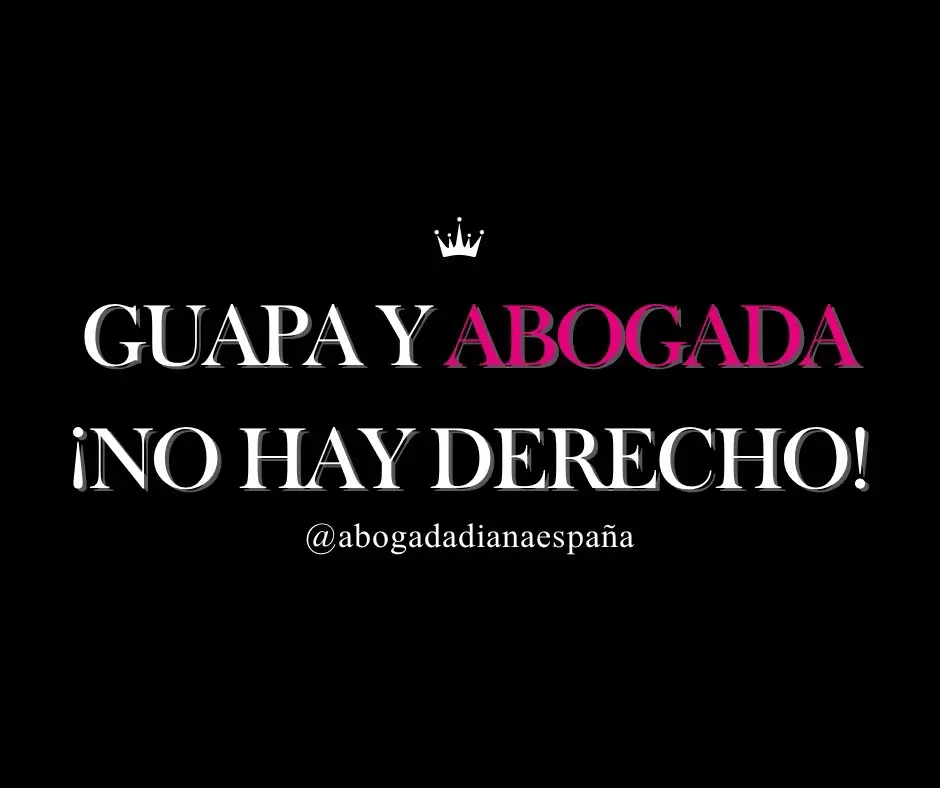 GUAPA Y ABOGADA
¡NO HAY DERECHO!
@abogadadianaespaña